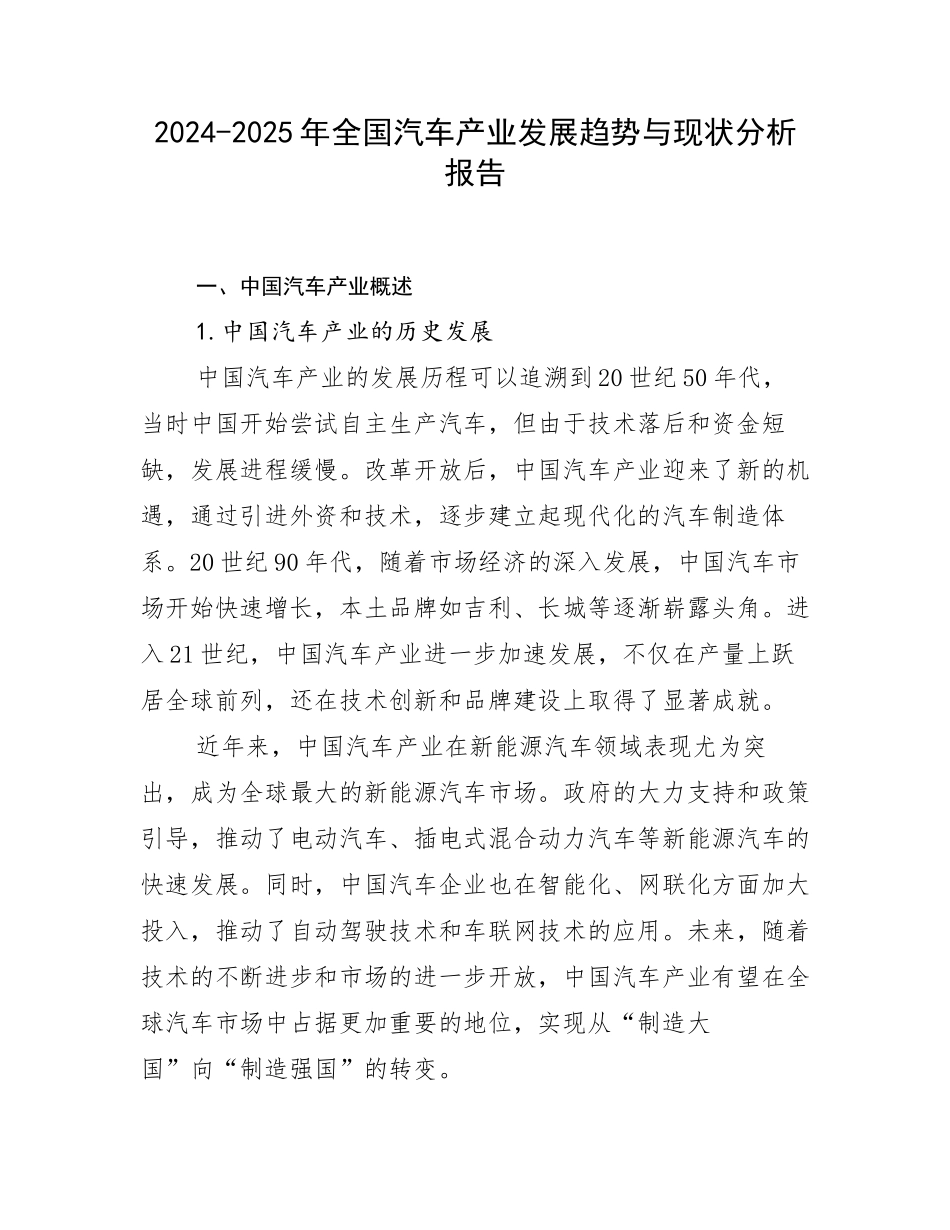 2024-2025年全国汽车产业发展趋势与现状分析报告

一、中国汽车产业概述

1.中国汽车产业的历史发展

中国汽车产业的发展历程可以追溯到20世纪50年代，当时中国开始尝试自主生产汽车，但由于技术落后和资金短缺，发展进程缓慢。改革开放后，中国汽车产业迎来了新的机遇，通过引进外资和技术，逐步建立起现代化的汽车制造体系。20世纪90年代，随着市场经济的深入发展，中国汽车市场开始快速增长，本土品牌如吉利、长城等逐渐崭露头角。进入21世纪，中国汽车产业进一步加速发展，不仅在产量上跃居全球前列，还在技术创新和品牌建设上取得了显著成就。

近年来，中国汽车产业在新能源汽车领域表现尤为突出，成为全球最大的新能源汽车市场。政府的大力支持和政策引导，推动了电动汽车、插电式混合动力汽车等新能源汽车的快速发展。同时，中国汽车企业也在智能化、网联化方面加大投入，推动了自动驾驶技术和车联网技术的应用。未来，随着技术的不断进步和市场的进一步开放，中国汽车产业有望在全球汽车市场中占据更加重要的地位，实现从“制造大国”向“制造强国”的转变。